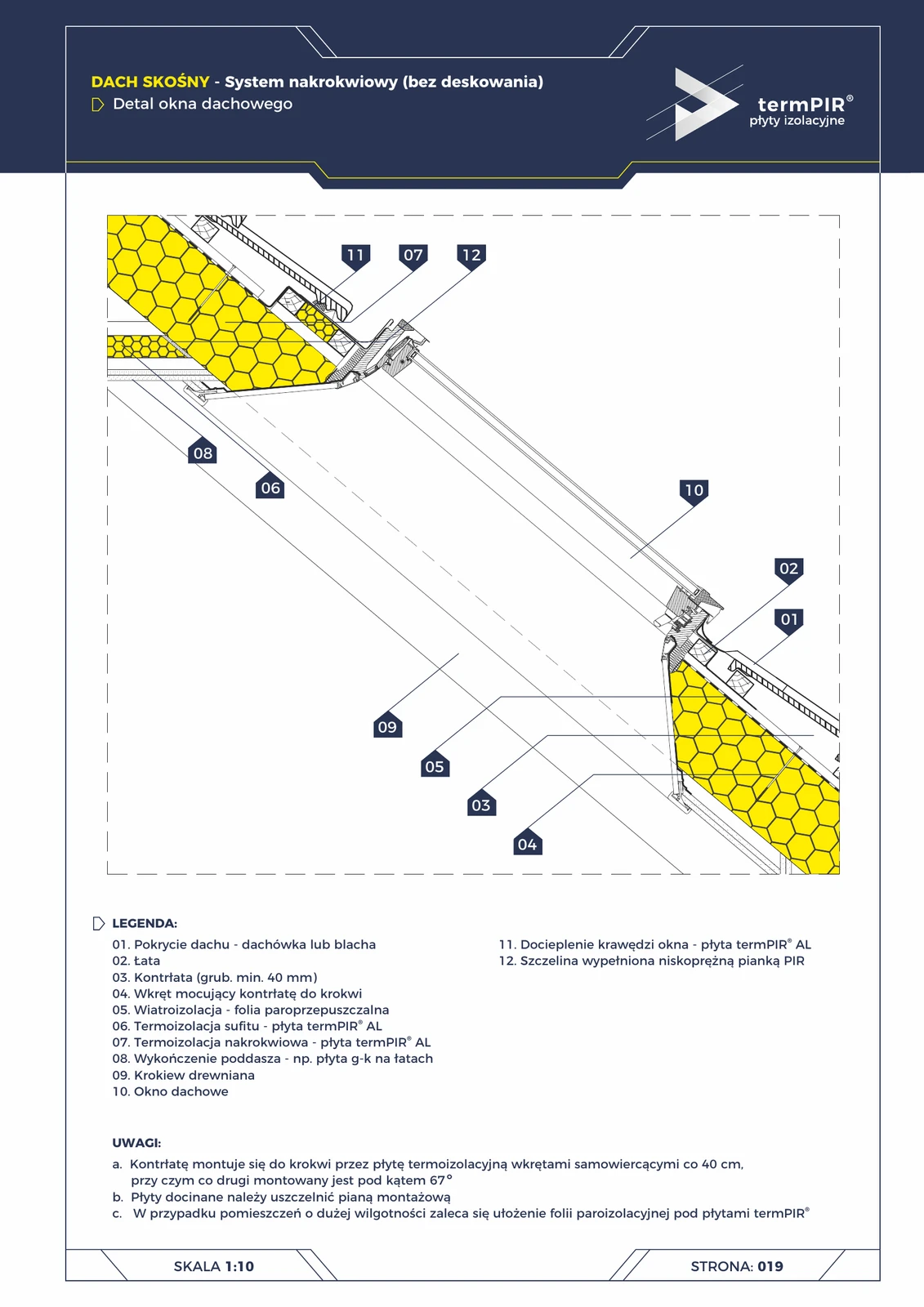 DACH SKOŚNY - System nakrokwiowy (bez deskowania)
Detal okna dachowego

termPIR®
płyty izolacyjne

11
07
12
08
06
10
02
01
09
05
03
04

LEGENDA:
01. Pokrycie dachu - dachówka lub blacha
02. Łata
03. Kontrłata (grub. min. 40 mm)
04. Wkręt mocujący kontrłatę do krokwi
05. Wiatroizolacja - folia paroprzepuszczalna
06. Termoizolacja sufitu - płyta termPIR® AL
07. Termoizolacja nakrokwiowa - płyta termPIR® AL
08. Wykończenie poddasza - np. płyta g-k na łatach
09. Krokiew drewniana
10. Okno dachowe
11. Docieplenie krawędzi okna - płyta termPIR® AL
12. Szczelina wypełniona niskoprężną pianką PIR

UWAGI:
a. Kontrłatę montuje się do krokwi przez płytę termoizolacyjną wkrętami samowiercącymi co 40 cm, przy czym co drugi montowany jest pod kątem 67°
b. Płyty docinane należy uszczelnić pianą montażową
c. W przypadku pomieszczeń o dużej wilgotności zaleca się ułożenie folii paroizolacyjnej pod płytami termPIR®

SKALA 1:10
STRONA: 019